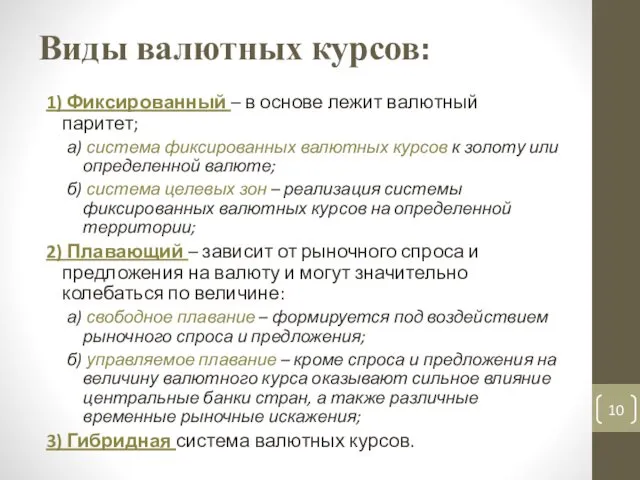 Виды валютных курсов:

1) Фиксированный – в основе лежит валютный паритет;

а) система фиксированных валютных курсов к золоту или определенной валюте;

б) система целевых зон – реализация системы фиксированных валютных курсов на определенной территории;

2) Плавающий – зависит от рыночного спроса и предложения на валюту и могут значительно колебаться по величине:

а) свободное плавание – формируется под воздействием рыночного спроса и предложения;

б) управляемое плавание – кроме спроса и предложения на величину валютного курса оказывают сильное влияние центральные банки стран, а также различные временные рыночные искажения;

3) Гибридная система валютных курсов.

10